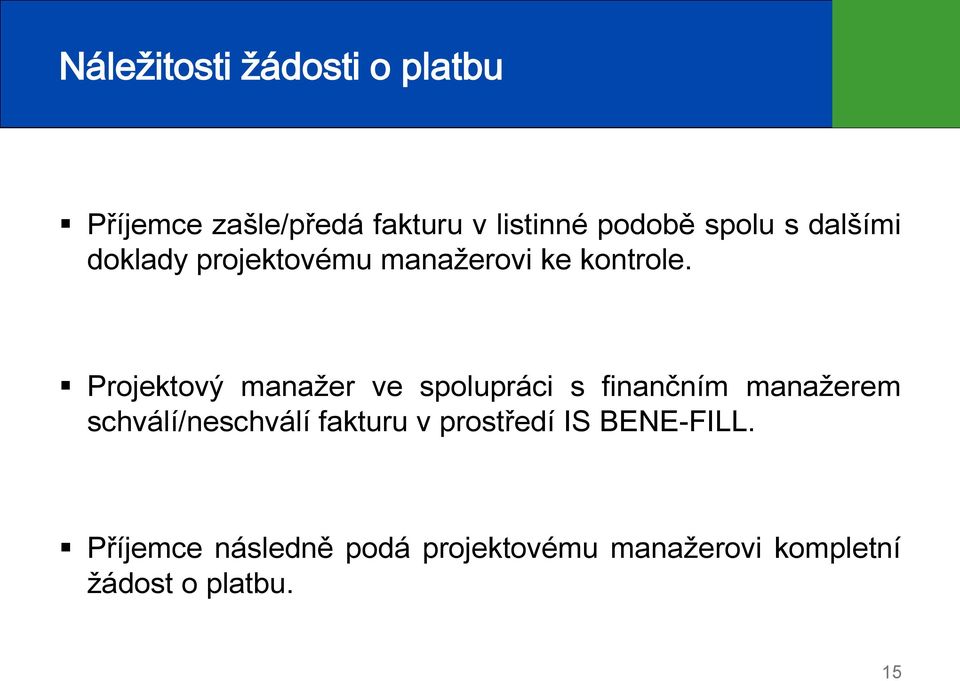 Náležitosti žádosti o platbu

▪ Příjemce zašle/předá fakturu v listinné podobě spolu s dalšími doklady projektovému manažerovi ke kontrole.

▪ Projektový manažer ve spolupráci s finančním manažerem schválí/neschválí fakturu v prostředí IS BENE-FILL.

▪ Příjemce následně podá projektovému manažerovi kompletní žádost o platbu.

15